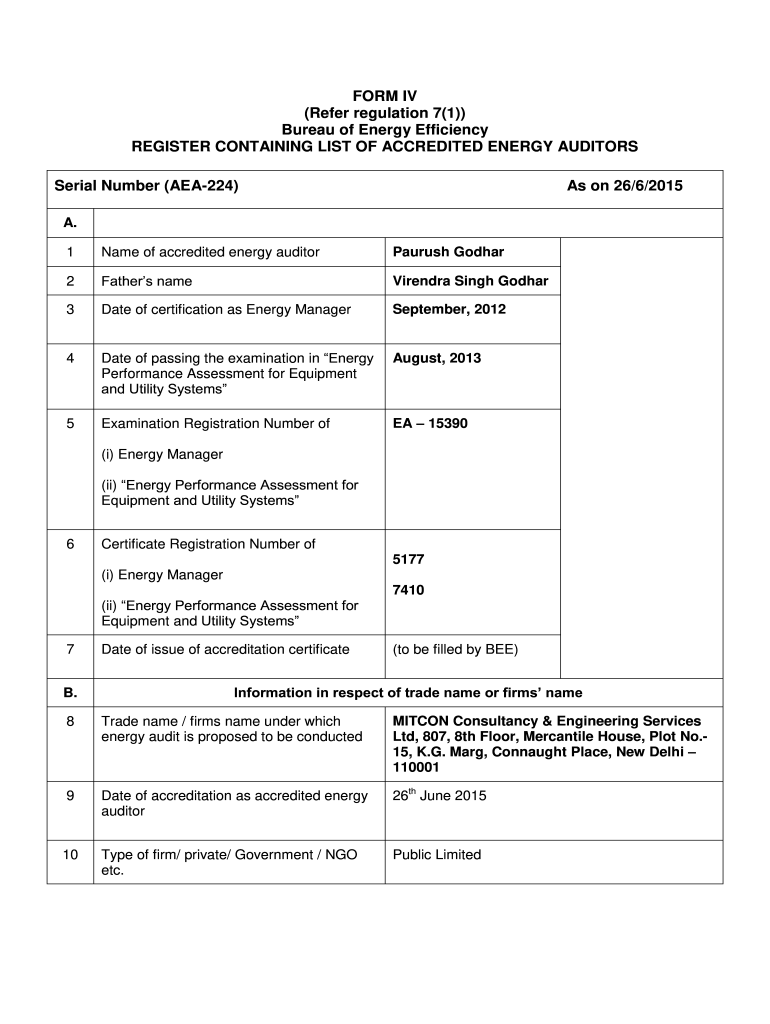 FORM IV
(Refer regulation 7(1))
Bureau of Energy Efficiency
REGISTER CONTAINING LIST OF ACCREDITED ENERGY AUDITORS

| Serial Number (AEA-224) | | As on 26/6/2015 |
|---|---|---|
| A. | | |
| 1 | Name of accredited energy auditor | Paurush Godhar |
| 2 | Father's name | Virendra Singh Godhar |
| 3 | Date of certification as Energy Manager | September, 2012 |
| 4 | Date of passing the examination in "Energy Performance Assessment for Equipment and Utility Systems" | August, 2013 |
| 5 | Examination Registration Number of (i) Energy Manager (ii) "Energy Performance Assessment for Equipment and Utility Systems" | EA – 15390 |
| 6 | Certificate Registration Number of (i) Energy Manager (ii) "Energy Performance Assessment for Equipment and Utility Systems" | 5177 7410 |
| 7 | Date of issue of accreditation certificate | (to be filled by BEE) |
| B. | Information in respect of trade name or firms' name | |
| 8 | Trade name / firms name under which energy audit is proposed to be conducted | MITCON Consultancy & Engineering Services Ltd, 807, 8th Floor, Mercantile House, Plot No.-15, K.G. Marg, Connaught Place, New Delhi – 110001 |
| 9 | Date of accreditation as accredited energy auditor | 26$^{th}$ June 2015 |
| 10 | Type of firm/ private/ Government / NGO etc. | Public Limited |